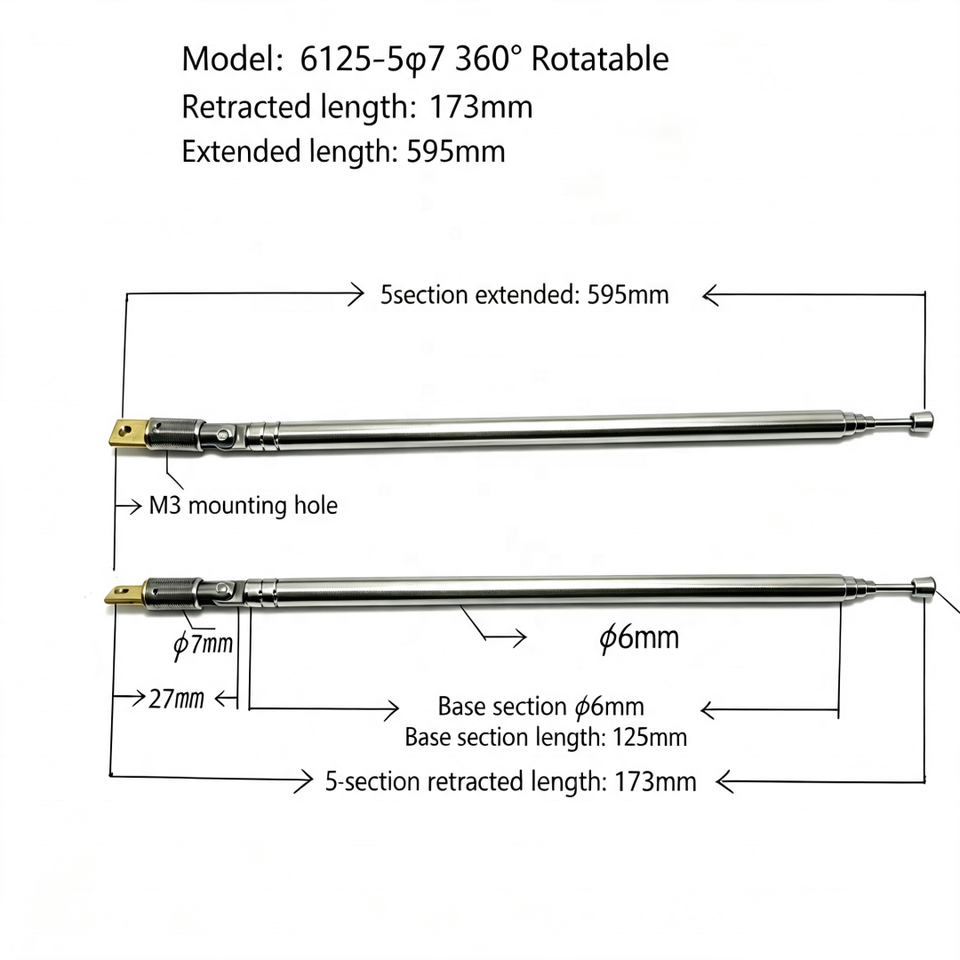 Model: 6125-5φ7 360° Rotatable
Retracted length: 173mm
Extended length: 595mm

5section extended: 595mm

M3 mounting hole

φ7mm

φ6mm

27mm

Base section φ6mm
Base section length: 125mm

5-section retracted length: 173mm